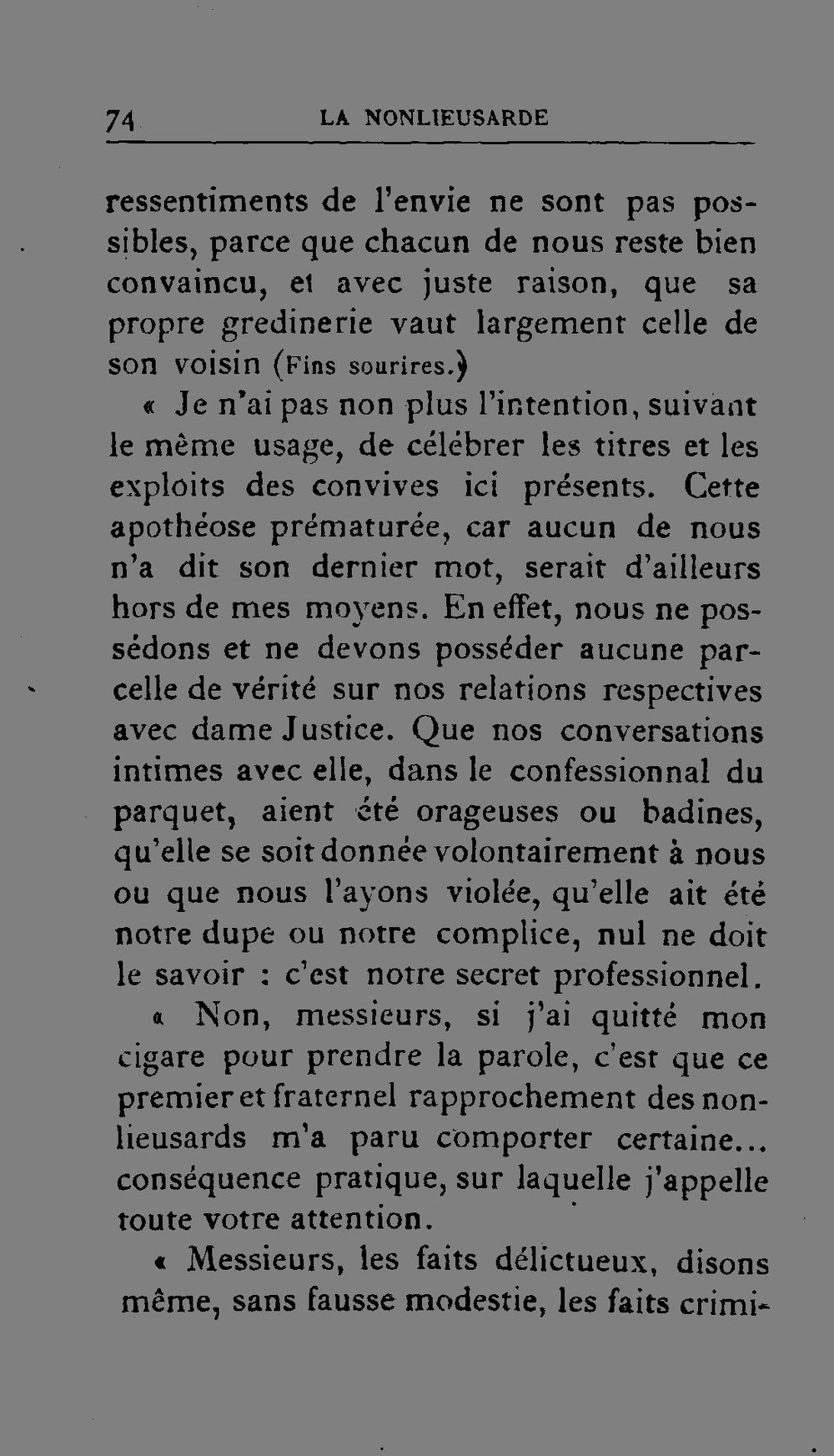 74 LA NONLIEUSARDE

ressentiments de l'envie ne sont pas possibles, parce que chacun de nous reste bien convaincu, et avec juste raison, que sa propre gredinerie vaut largement celle de son voisin (Fins sourires.)

« Je n'ai pas non plus l'intention, suivant le même usage, de célébrer les titres et les exploits des convives ici présents. Cette apothéose prématurée, car aucun de nous n'a dit son dernier mot, serait d'ailleurs hors de mes moyens. En effet, nous ne possédons et ne devons posséder aucune parcelle de vérité sur nos relations respectives avec dame Justice. Que nos conversations intimes avec elle, dans le confessionnal du parquet, aient été orageuses ou badines, qu'elle se soit donnée volontairement à nous ou que nous l'ayons violée, qu'elle ait été notre dupe ou notre complice, nul ne doit le savoir : c'est notre secret professionnel.

« Non, messieurs, si j'ai quitté mon cigare pour prendre la parole, c'est que ce premier et fraternel rapprochement des nonlieusards m'a paru comporter certaine... conséquence pratique, sur laquelle j'appelle toute votre attention.

« Messieurs, les faits délictueux, disons même, sans fausse modestie, les faits crimi-